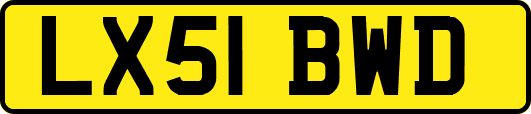 LX51 BWD